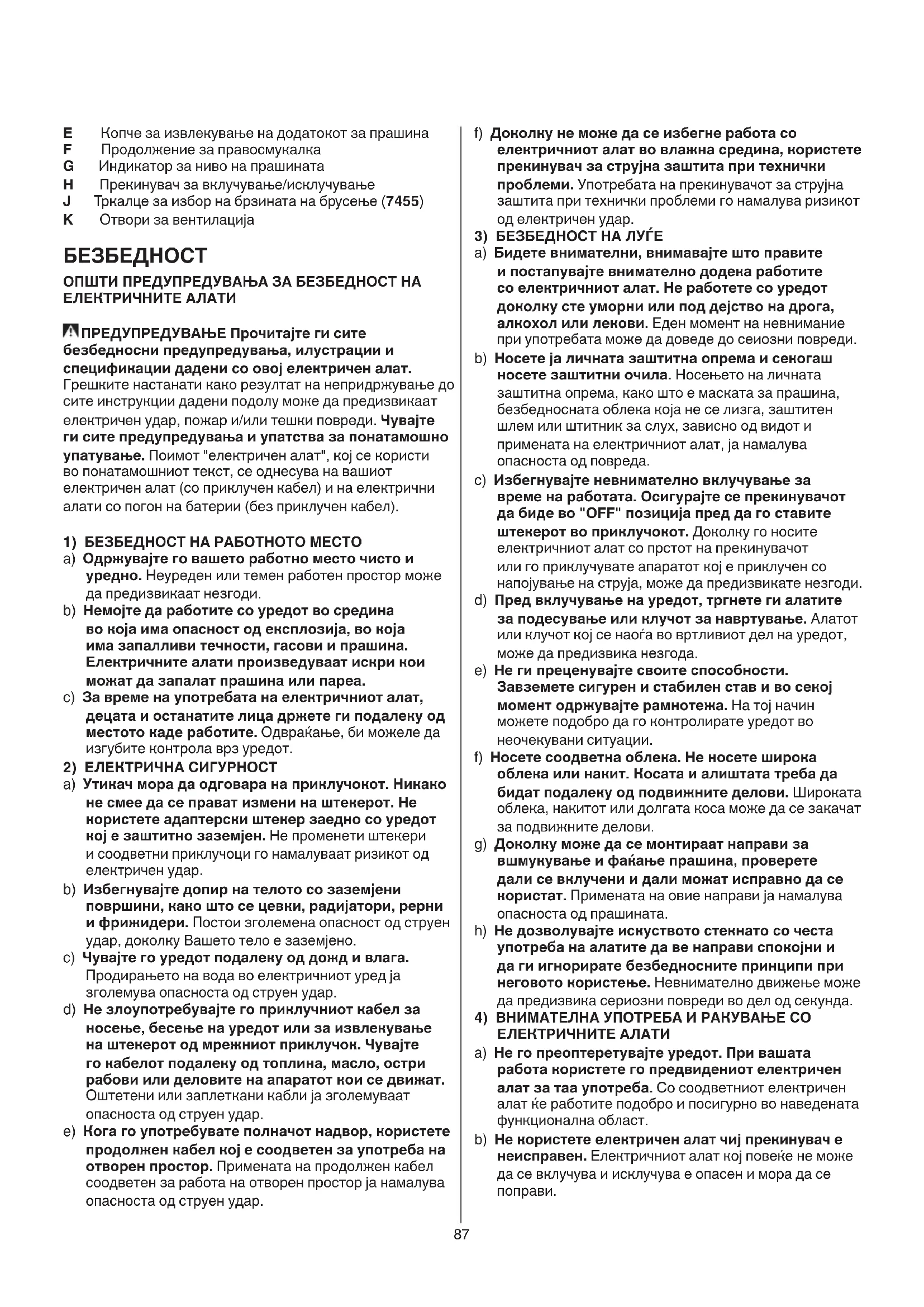 E Копче за извлекување на додатокот за прашина
F Продолжение за правосмукалка
G Индикатор за ниво на прашината
H Прекинувач за вклучување/исклучување
J Тркалце за избор на брзината на брусење (7455)
K Отвори за вентилација

БЕЗБЕДНОСТ

ОПШТИ ПРЕДУПРЕДУВАЊА ЗА БЕЗБЕДНОСТ НА ЕЛЕКТРИЧНИТЕ АЛАТИ

ПРЕДУПРЕДУВАЊЕ Прочитајте ги сите безбедносни предупредувања, илустрации и спецификации дадени со овој електричен алат. Грешките настанати како резултат на непридржување до сите инструкции дадени подолу може да предизвикаат електричен удар, пожар и/или тешки повреди. Чувајте ги сите предупредувања и упатства за понатамошно упатување. Поимот "електричен алат", кој се користи во понатамошниот текст, се однесува на вашиот електричен алат (со приклучен кабел) и на електрични алати со погон на батерии (без приклучен кабел).

1) БЕЗБЕДНОСТ НА РАБОТНОТО МЕСТО
a) Одржувајте го вашето работно место чисто и уредно. Неуреден или темен работен простор може да предизвикаат незгоди.
b) Немојте да работите со уредот во средина во која има опасност од експлозија, во која има запалливи течности, гасови и прашина. Електричните алати произведуваат искри кои можат да запалат прашина или пареа.
c) За време на употребата на електричниот алат, децата и останатите лица држете ги подалеку од местото каде работите. Одвраќање, би можеле да изгубите контрола врз уредот.
2) ЕЛЕКТРИЧНА СИГУРНОСТ
a) Утикач мора да одговара на приклучокот. Никако не смее да се прават измени на штекерот. Не користете адаптерски штекер заедно со уредот кој е заштитно заземјен. Не променети штекери и соодветни приклучоци го намалуваат ризикот од електричен удар.
b) Избегнувајте допир на телото со заземјени површини, како што се цевки, радијатори, рерни и фрижидери. Постои зголемена опасност од струен удар, доколку Вашето тело е заземјено.
c) Чувајте го уредот подалеку од дожд и влага. Продирањето на вода во електричниот уред ја зголемува опасноста од струен удар.
d) Не злоупотребувајте го приклучниот кабел за носење, бесење на уредот или за извлекување на штекерот од мрежниот приклучок. Чувајте го кабелот подалеку од топлина, масло, остри рабови или деловите на апаратот кои се движат. Оштетени или заплеткани кабли ја зголемуваат опасноста од струен удар.
e) Кога го употребувате полначот надвор, користете продолжен кабел кој е соодветен за употреба на отворен простор. Примената на продолжен кабел соодветен за работа на отворен простор ја намалува опасноста од струен удар.

f) Доколку не може да се избегне работа со електричниот алат во влажна средина, користете прекинувач за струјна заштита при технички проблеми. Употребата на прекинувачот за струјна заштита при технички проблеми го намалува ризикот од електричен удар.
3) БЕЗБЕДНОСТ НА ЛУЃЕ
a) Бидете внимателни, внимавајте што правите и постапувајте внимателно додека работите со електричниот алат. Не работете со уредот доколку сте уморни или под дејство на дрога, алкохол или лекови. Еден момент на невнимание при употребата може да доведе до сеиозни повреди.
b) Носете ја личната заштитна опрема и секогаш носете заштитни очила. Носењето на личната заштитна опрема, како што е маската за прашина, безбедносната облека која не се лизга, заштитен шлем или штитник за слух, зависно од видот и примената на електричниот алат, ја намалува опасноста од повреда.
c) Избегнувајте невнимателно вклучување за време на работата. Осигурајте се прекинувачот да биде во "OFF" позиција пред да го ставите штекерот во приклучокот. Доколку го носите електричниот алат со прстот на прекинувачот или го приклучувате апаратот кој е приклучен со напојување на струја, може да предизвикате незгоди.
d) Пред вклучување на уредот, тргнете ги алатите за подесување или клучот за навртување. Алатот или клучот кој се наоѓа во вртливиот дел на уредот, може да предизвика незгода.
e) Не ги преценувајте своите способности. Завземете сигурен и стабилен став и во секој момент одржувајте рамнотежа. На тој начин можете подобро да го контролирате уредот во неочекувани ситуации.
f) Носете соодветна облека. Не носете широка облека или накит. Косата и алиштата треба да бидат подалеку од подвижните делови. Широката облека, накитот или долгата коса може да се закачат за подвижните делови.
g) Доколку може да се монтираат направи за вшмукување и фаќање прашина, проверете дали се вклучени и дали можат исправно да се користат. Примената на овие направи ја намалува опасноста од прашината.
h) Не дозволувајте искуството стекнато со честа употреба на алатите да ве направи спокојни и да ги игнорирате безбедносните принципи при неговото користење. Невнимателно движење може да предизвика сериозни повреди во дел од секунда.
4) ВНИМАТЕЛНА УПОТРЕБА И РАКУВАЊЕ СО ЕЛЕКТРИЧНИТЕ АЛАТИ
a) Не го преоптеретувајте уредот. При вашата работа користете го предвидениот електричен алат за таа употреба. Со соодветниот електричен алат ќе работите подобро и посигурно во наведената функционална област.
b) Не користете електричен алат чиј прекинувач е неисправен. Електричниот алат кој повеќе не може да се вклучува и исклучува е опасен и мора да се поправи.

87